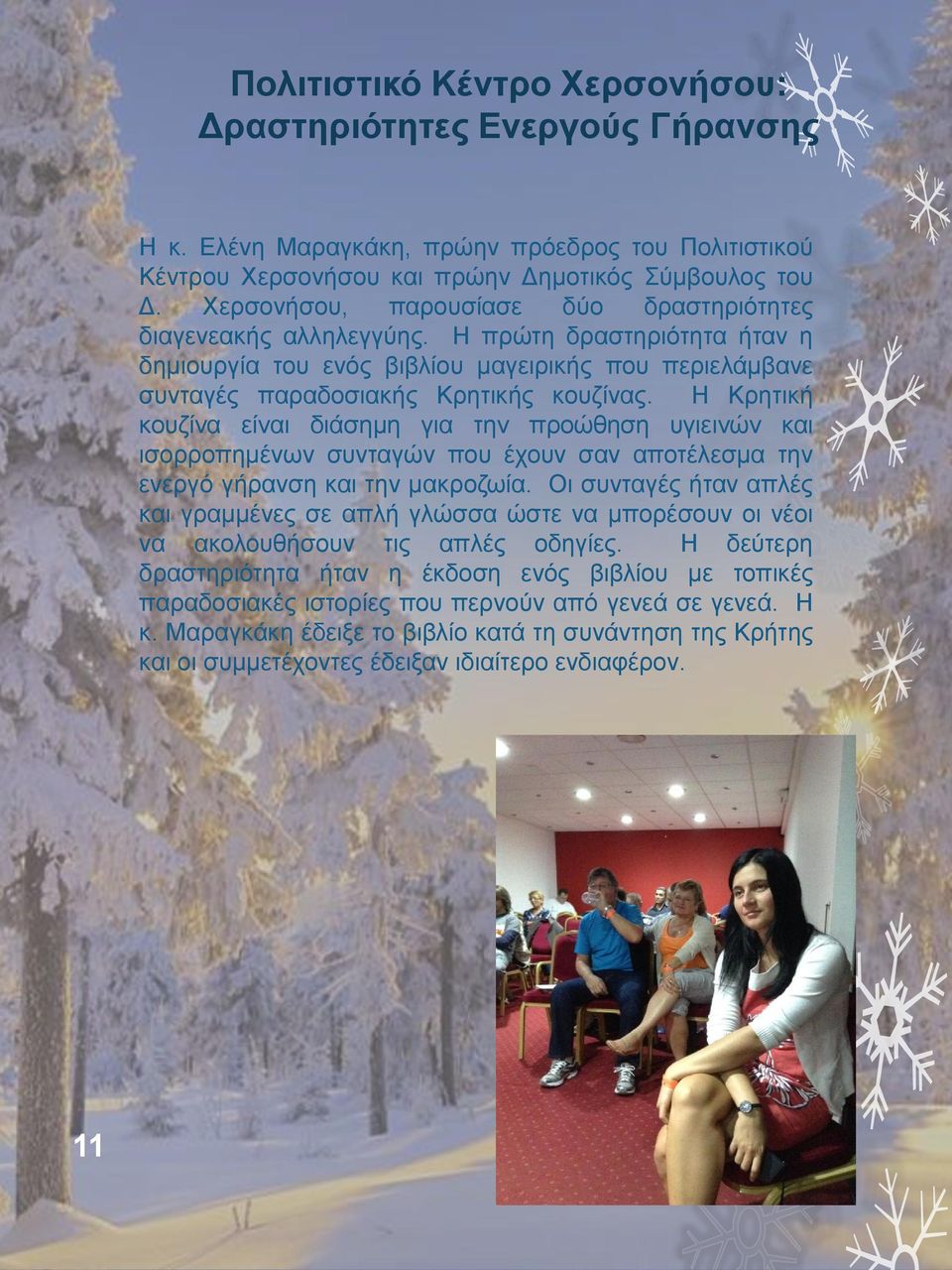 Πολιτιστικό Κέντρο Χερσονήσου: Δραστηριότητες Ενεργούς Γήρανσης

Η κ. Ελένη Μαραγκάκη, πρώην πρόεδρος του Πολιτιστικού Κέντρου Χερσονήσου και πρώην Δημοτικός Σύμβουλος του Δ. Χερσονήσου, παρουσίασε δύο δραστηριότητες διαγενεακής αλληλεγγύης. Η πρώτη δραστηριότητα ήταν η δημιουργία του ενός βιβλίου μαγειρικής που περιελάμβανε συνταγές παραδοσιακής Κρητικής κουζίνας. Η Κρητική κουζίνα είναι διάσημη για την προώθηση υγιεινών και ισορροπημένων συνταγών που έχουν σαν αποτέλεσμα την ενεργό γήρανση και την μακροζωία. Οι συνταγές ήταν απλές και γραμμένες σε απλή γλώσσα ώστε να μπορέσουν οι νέοι να ακολουθήσουν τις απλές οδηγίες. Η δεύτερη δραστηριότητα ήταν η έκδοση ενός βιβλίου με τοπικές παραδοσιακές ιστορίες που περνούν από γενεά σε γενεά. Η κ. Μαραγκάκη έδειξε το βιβλίο κατά τη συνάντηση της Κρήτης και οι συμμετέχοντες έδειξαν ιδιαίτερο ενδιαφέρον.

11